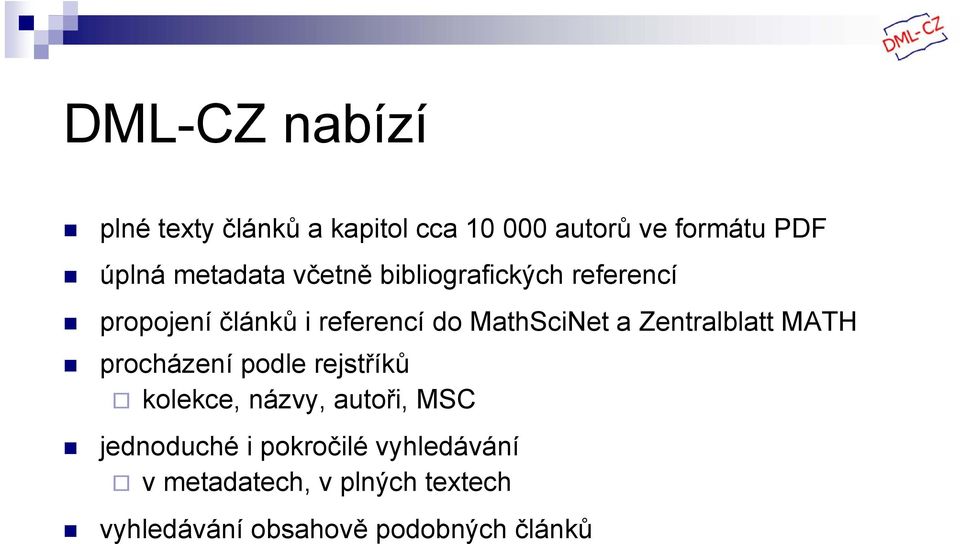 DML-CZ

DML-CZ nabízí

plné texty článků a kapitol cca 10 000 autorů ve formátu PDF

úplná metadata včetně bibliografických referencí

propojení článků i referencí do MathSciNet a Zentralblatt MATH

procházení podle rejstříků

kolekce, názvy, autoři, MSC

jednoduché i pokročilé vyhledávání

v metadatech, v plných textech

vyhledávání obsahově podobných článků